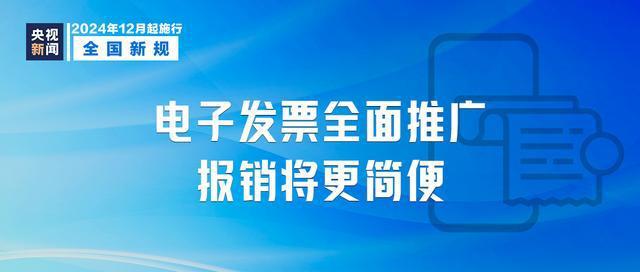 央视新闻

2024年12月起施行

全国新规

电子发票全面推广

报销将更简便